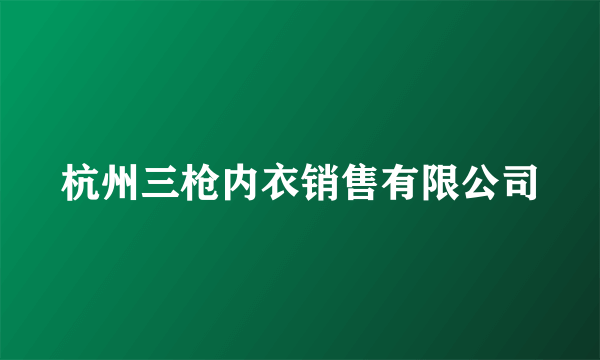 杭州三枪内衣销售有限公司